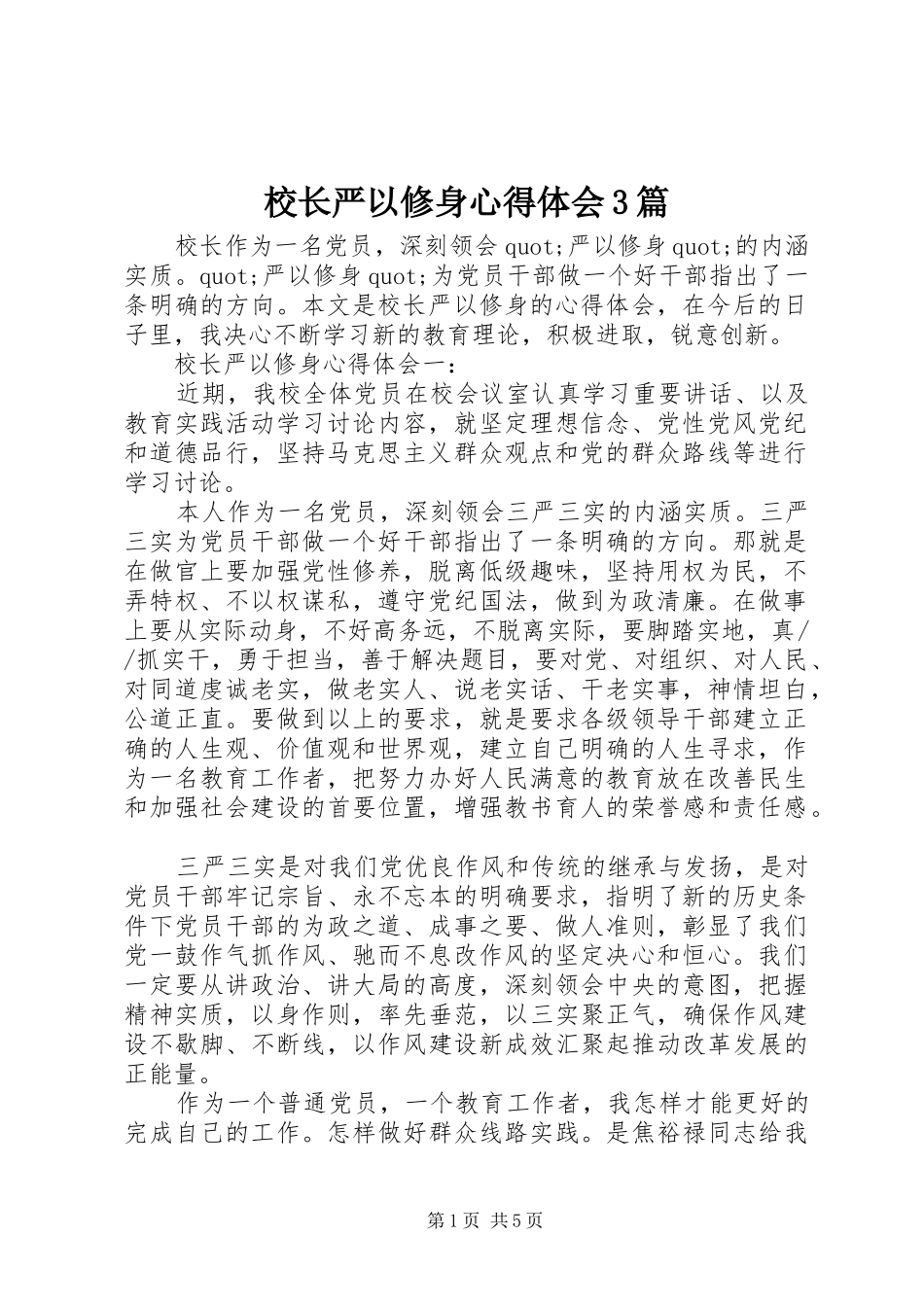 校长严以修身心得体会3篇

校长作为一名党员，深刻领会quot;严以修身quot;的内涵实质。quot;严以修身quot;为党员干部做一个好干部指出了一条明确的方向。本文是校长严以修身的心得体会，在今后的日子里，我决心不断学习新的教育理论，积极进取，锐意创新。

校长严以修身心得体会一：

近期，我校全体党员在校会议室认真学习重要讲话、以及教育实践活动学习讨论内容，就坚定理想信念、党性党风党纪和道德品行，坚持马克思主义群众观点和党的群众路线等进行学习讨论。

本人作为一名党员，深刻领会三严三实的内涵实质。三严三实为党员干部做一个好干部指出了一条明确的方向。那就是在做官上要加强党性修养，脱离低级趣味，坚持用权为民，不弄特权、不以权谋私，遵守党纪国法，做到为政清廉。在做事上要从实际动身，不好高务远，不脱离实际，要脚踏实地，真//抓实干，勇于担当，善于解决题目，要对党、对组织、对人民、对同道虔诚老实，做老实人、说老实话、干老实事，神情坦白，公道正直。要做到以上的要求，就是要求各级领导干部建立正确的人生观、价值观和世界观，建立自己明确的人生寻求，作为一名教育工作者，把努力办好人民满意的教育放在改善民生和加强社会建设的首要位置，增强教书育人的荣誉感和责任感。

三严三实是对我们党优良作风和传统的继承与发扬，是对党员干部牢记宗旨、永不忘本的明确要求，指明了新的历史条件下党员干部的为政之道、成事之要、做人准则，彰显了我们党一鼓作气抓作风、驰而不息改作风的坚定决心和恒心。我们一定要从讲政治、讲大局的高度，深刻领会中央的意图，把握精神实质，以身作则，率先垂范，以三实聚正气，确保作风建设不歇脚、不断线，以作风建设新成效汇聚起推动改革发展的正能量。

作为一个普通党员，一个教育工作者，我怎样才能更好的完成自己的工作。怎样做好群众线路实践。是焦裕禄同志给我

第1页 共5页